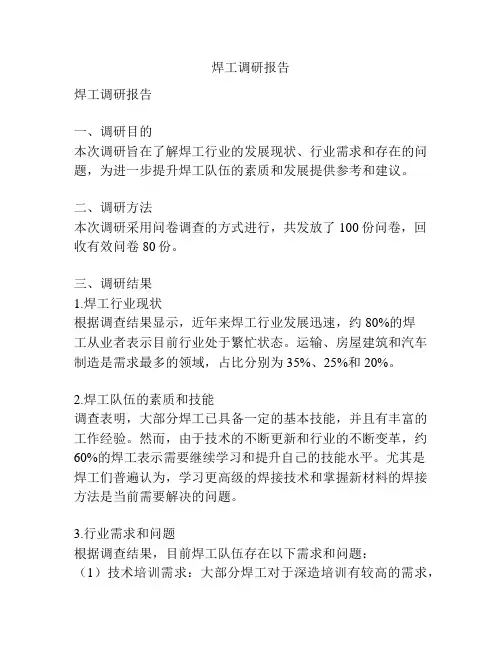 焊工调研报告

焊工调研报告

一、调研目的
本次调研旨在了解焊工行业的发展现状、行业需求和存在的问题，为进一步提升焊工队伍的素质和发展提供参考和建议。

二、调研方法
本次调研采用问卷调查的方式进行，共发放了 100 份问卷，回收有效问卷 80 份。

三、调研结果
1.焊工行业现状
根据调查结果显示，近年来焊工行业发展迅速，约 80%的焊工从业者表示目前行业处于繁忙状态。运输、房屋建筑和汽车制造是需求最多的领域，占比分别为 35%、25%和 20%。

2.焊工队伍的素质和技能
调查表明，大部分焊工已具备一定的基本技能，并且有丰富的工作经验。然而，由于技术的不断更新和行业的不断变革，约 60%的焊工表示需要继续学习和提升自己的技能水平。尤其是焊工们普遍认为，学习更高级的焊接技术和掌握新材料的焊接方法是当前需要解决的问题。

3.行业需求和问题
根据调查结果，目前焊工队伍存在以下需求和问题：
（1）技术培训需求：大部分焊工对于深造培训有较高的需求，